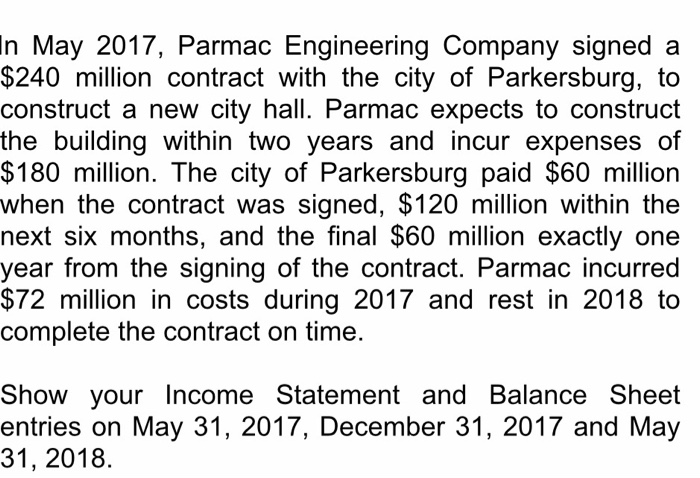 In May 2017, Parmac Engineering Company signed a \$240 million contract with the city of Parkersburg, to construct a new city hall. Parmac expects to construct the building within two years and incur expenses of \$180 million. The city of Parkersburg paid \$60 million when the contract was signed, \$120 million within the next six months, and the final \$60 million exactly one year from the signing of the contract. Parmac incurred \$72 million in costs during 2017 and rest in 2018 to complete the contract on time.

Show your Income Statement and Balance Sheet entries on May 31, 2017, December 31, 2017 and May 31, 2018.